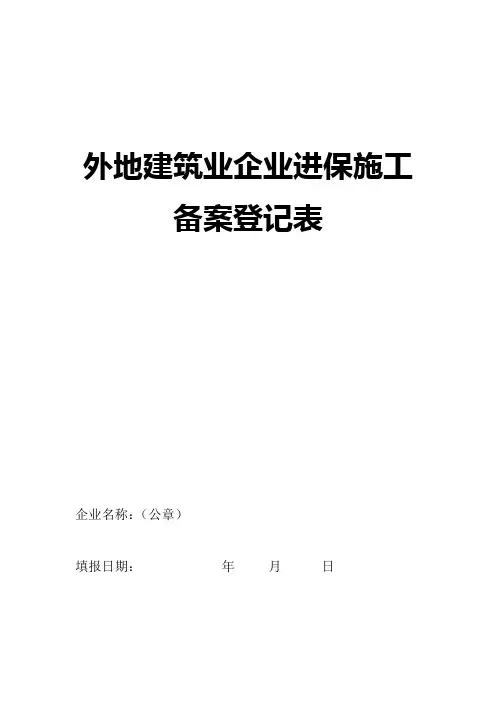 外地建筑业企业进保施工
备案登记表

企业名称：（公章）

填报日期：     年   月   日